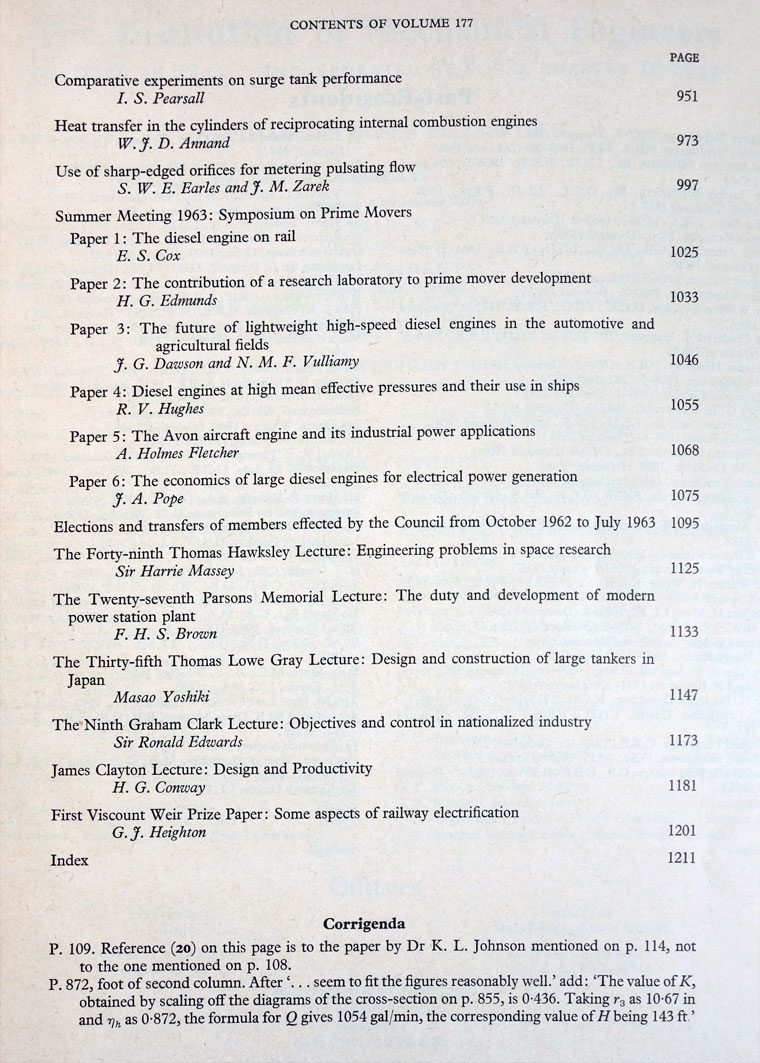 CONTENTS OF VOLUME 177

PAGE

Comparative experiments on surge tank performance
I. S. Pearsall 951

Heat transfer in the cylinders of reciprocating internal combustion engines
W. J. D. Annand 973

Use of sharp-edged orifices for metering pulsating flow
S. W. E. Earles and J. M. Zarek 997

Summer Meeting 1963: Symposium on Prime Movers

Paper 1: The diesel engine on rail
E. S. Cox 1025

Paper 2: The contribution of a research laboratory to prime mover development
H. G. Edmunds 1033

Paper 3: The future of lightweight high-speed diesel engines in the automotive and agricultural fields
J. G. Dawson and N. M. F. Vulliamy 1046

Paper 4: Diesel engines at high mean effective pressures and their use in ships
R. V. Hughes 1055

Paper 5: The Avon aircraft engine and its industrial power applications
A. Holmes Fletcher 1068

Paper 6: The economics of large diesel engines for electrical power generation
J. A. Pope 1075

Elections and transfers of members effected by the Council from October 1962 to July 1963 1095

The Forty-ninth Thomas Hawksley Lecture: Engineering problems in space research
Sir Harrie Massey 1125

The Twenty-seventh Parsons Memorial Lecture: The duty and development of modern power station plant
F. H. S. Brown 1133

The Thirty-fifth Thomas Lowe Gray Lecture: Design and construction of large tankers in Japan
Masao Yoshiki 1147

The Ninth Graham Clark Lecture: Objectives and control in nationalized industry
Sir Ronald Edwards 1173

James Clayton Lecture: Design and Productivity
H. G. Conway 1181

First Viscount Weir Prize Paper: Some aspects of railway electrification
G. J. Heighton 1201

Index 1211

Corrigenda

P. 109. Reference (20) on this page is to the paper by Dr K. L. Johnson mentioned on p. 114, not to the one mentioned on p. 108.

P. 872, foot of second column. After '. . . seem to fit the figures reasonably well.' add: 'The value of $K$, obtained by scaling off the diagrams of the cross-section on p. 855, is 0·436. Taking $r_3$ as 10·67 in and $\eta_h$ as 0·872, the formula for $Q$ gives 1054 gal/min, the corresponding value of $H$ being 143 ft.'